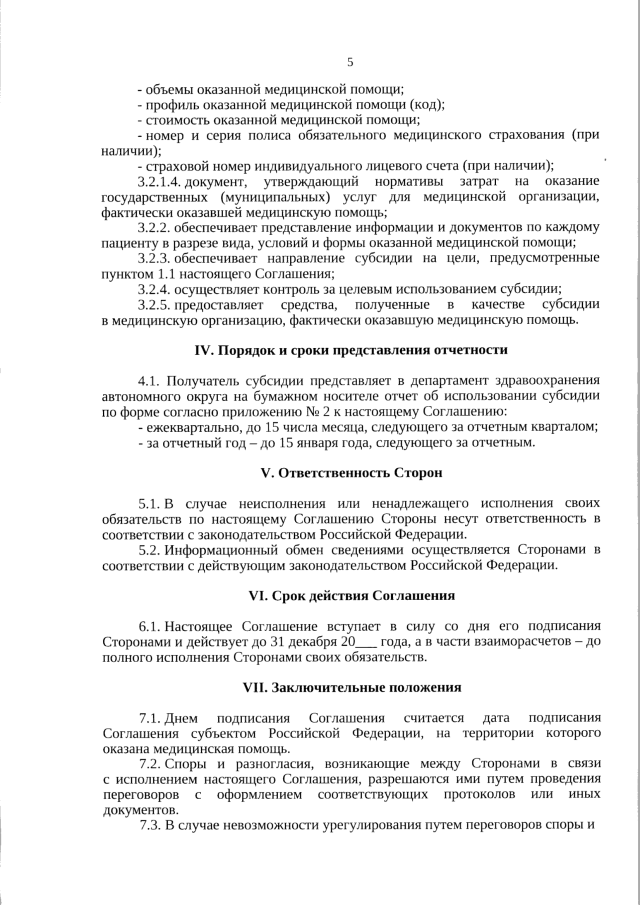 5

- объемы оказанной медицинской помощи;

- профиль оказанной медицинской помощи (код);

- стоимость оказанной медицинской помощи;

- номер и серия полиса обязательного медицинского страхования (при наличии);

- страховой номер индивидуального лицевого счета (при наличии);

3.2.1.4. документ, утверждающий нормативы затрат на оказание государственных (муниципальных) услуг для медицинской организации, фактически оказавшей медицинскую помощь;

3.2.2. обеспечивает представление информации и документов по каждому пациенту в разрезе вида, условий и формы оказанной медицинской помощи;

3.2.3. обеспечивает направление субсидии на цели, предусмотренные пунктом 1.1 настоящего Соглашения;

3.2.4. осуществляет контроль за целевым использованием субсидии;

3.2.5. предоставляет средства, полученные в качестве субсидии в медицинскую организацию, фактически оказавшую медицинскую помощь.

IV. Порядок и сроки представления отчетности

4.1. Получатель субсидии представляет в департамент здравоохранения автономного округа на бумажном носителе отчет об использовании субсидии по форме согласно приложению № 2 к настоящему Соглашению:

- ежеквартально, до 15 числа месяца, следующего за отчетным кварталом;

- за отчетный год – до 15 января года, следующего за отчетным.

V. Ответственность Сторон

5.1. В случае неисполнения или ненадлежащего исполнения своих обязательств по настоящему Соглашению Стороны несут ответственность в соответствии с законодательством Российской Федерации.

5.2. Информационный обмен сведениями осуществляется Сторонами в соответствии с действующим законодательством Российской Федерации.

VI. Срок действия Соглашения

6.1. Настоящее Соглашение вступает в силу со дня его подписания Сторонами и действует до 31 декабря 20____ года, а в части взаиморасчетов – до полного исполнения Сторонами своих обязательств.

VII. Заключительные положения

7.1. Днем подписания Соглашения считается дата подписания Соглашения субъектом Российской Федерации, на территории которого оказана медицинская помощь.

7.2. Споры и разногласия, возникающие между Сторонами в связи с исполнением настоящего Соглашения, разрешаются ими путем проведения переговоров с оформлением соответствующих протоколов или иных документов.

7.3. В случае невозможности урегулирования путем переговоров споры и